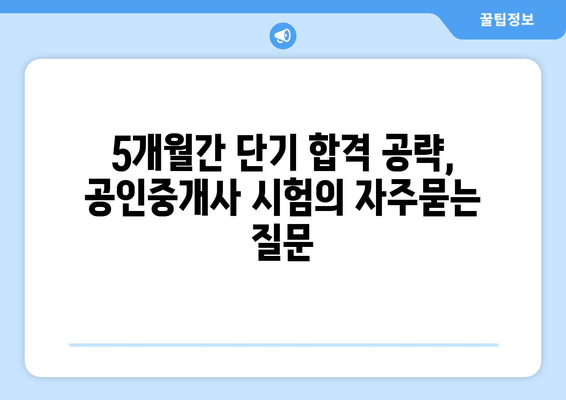 꿀팁정보

5개월간 단기 합격 공략, 공인중개사 시험의 자주묻는 질문